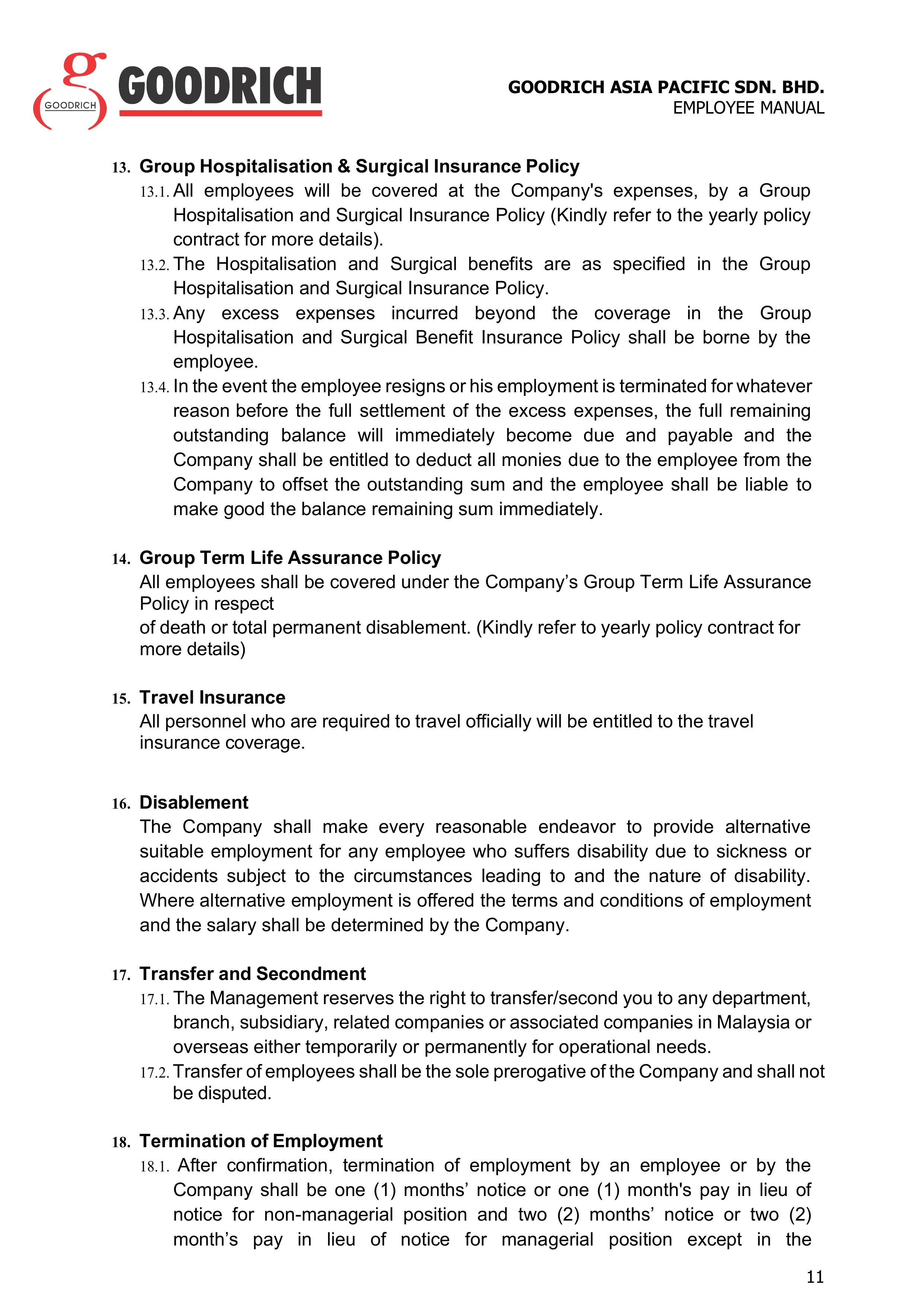 g GOODRICH GOODRICH

GOODRICH ASIA PACIFIC SDN. BHD.
EMPLOYEE MANUAL

13. Group Hospitalisation & Surgical Insurance Policy

13.1. All employees will be covered at the Company's expenses, by a Group Hospitalisation and Surgical Insurance Policy (Kindly refer to the yearly policy contract for more details).

13.2. The Hospitalisation and Surgical benefits are as specified in the Group Hospitalisation and Surgical Insurance Policy.

13.3. Any excess expenses incurred beyond the coverage in the Group Hospitalisation and Surgical Benefit Insurance Policy shall be borne by the employee.

13.4. In the event the employee resigns or his employment is terminated for whatever reason before the full settlement of the excess expenses, the full remaining outstanding balance will immediately become due and payable and the Company shall be entitled to deduct all monies due to the employee from the Company to offset the outstanding sum and the employee shall be liable to make good the balance remaining sum immediately.

14. Group Term Life Assurance Policy

All employees shall be covered under the Company’s Group Term Life Assurance Policy in respect
of death or total permanent disablement. (Kindly refer to yearly policy contract for more details)

15. Travel Insurance

All personnel who are required to travel officially will be entitled to the travel insurance coverage.

16. Disablement

The Company shall make every reasonable endeavor to provide alternative suitable employment for any employee who suffers disability due to sickness or accidents subject to the circumstances leading to and the nature of disability. Where alternative employment is offered the terms and conditions of employment and the salary shall be determined by the Company.

17. Transfer and Secondment

17.1. The Management reserves the right to transfer/second you to any department, branch, subsidiary, related companies or associated companies in Malaysia or overseas either temporarily or permanently for operational needs.

17.2. Transfer of employees shall be the sole prerogative of the Company and shall not be disputed.

18. Termination of Employment

18.1. After confirmation, termination of employment by an employee or by the Company shall be one (1) months’ notice or one (1) month's pay in lieu of notice for non-managerial position and two (2) months’ notice or two (2) month’s pay in lieu of notice for managerial position except in the

11